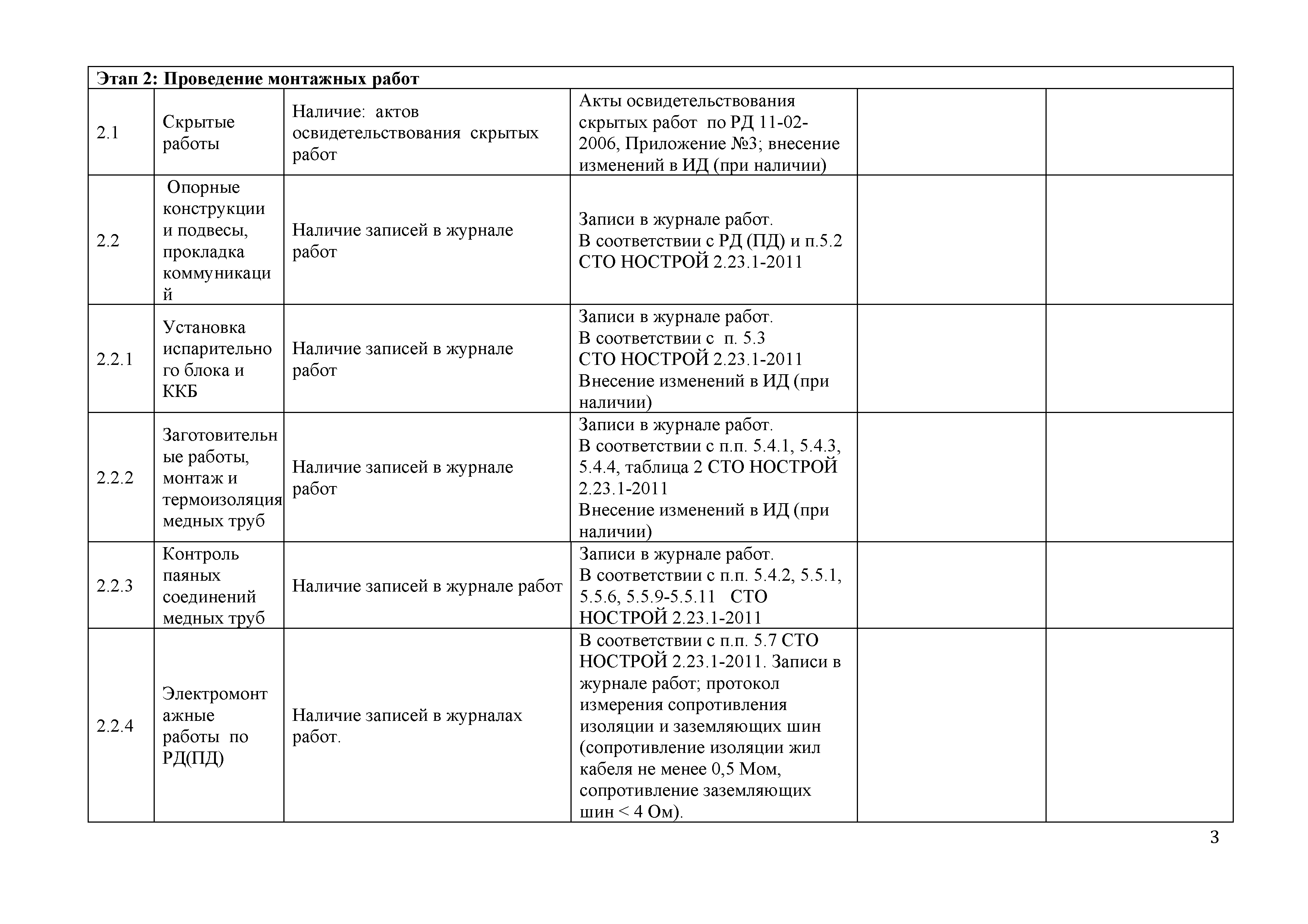 | Этап 2: Проведение монтажных работ | | | | | |
|---|---|---|---|---|---|
| 2.1 | Скрытые работы | Наличие: актов освидетельствования скрытых работ | Акты освидетельствования скрытых работ по РД 11-02-2006, Приложение №3; внесение изменений в ИД (при наличии) | | |
| 2.2 | Опорные конструкции и подвесы, прокладка коммуникаций | Наличие записей в журнале работ | Записи в журнале работ. В соответствии с РД (ПД) и п.5.2 СТО НОСТРОЙ 2.23.1-2011 | | |
| 2.2.1 | Установка испарительного блока и ККБ | Наличие записей в журнале работ | Записи в журнале работ. В соответствии с п. 5.3 СТО НОСТРОЙ 2.23.1-2011 Внесение изменений в ИД (при наличии) | | |
| 2.2.2 | Заготовительные работы, монтаж и термоизоляция медных труб | Наличие записей в журнале работ | Записи в журнале работ. В соответствии с п.п. 5.4.1, 5.4.3, 5.4.4, таблица 2 СТО НОСТРОЙ 2.23.1-2011 Внесение изменений в ИД (при наличии) | | |
| 2.2.3 | Контроль паяных соединений медных труб | Наличие записей в журнале работ | Записи в журнале работ. В соответствии с п.п. 5.4.2, 5.5.1, 5.5.6, 5.5.9-5.5.11 СТО НОСТРОЙ 2.23.1-2011 | | |
| 2.2.4 | Электромонтажные работы по РД(ПД) | Наличие записей в журналах работ. | В соответствии с п.п. 5.7 СТО НОСТРОЙ 2.23.1-2011. Записи в журнале работ; протокол измерения сопротивления изоляции и заземляющих шин (сопротивление изоляции жил кабеля не менее 0,5 Мом, сопротивление заземляющих шин < 4 Ом). | | |

3